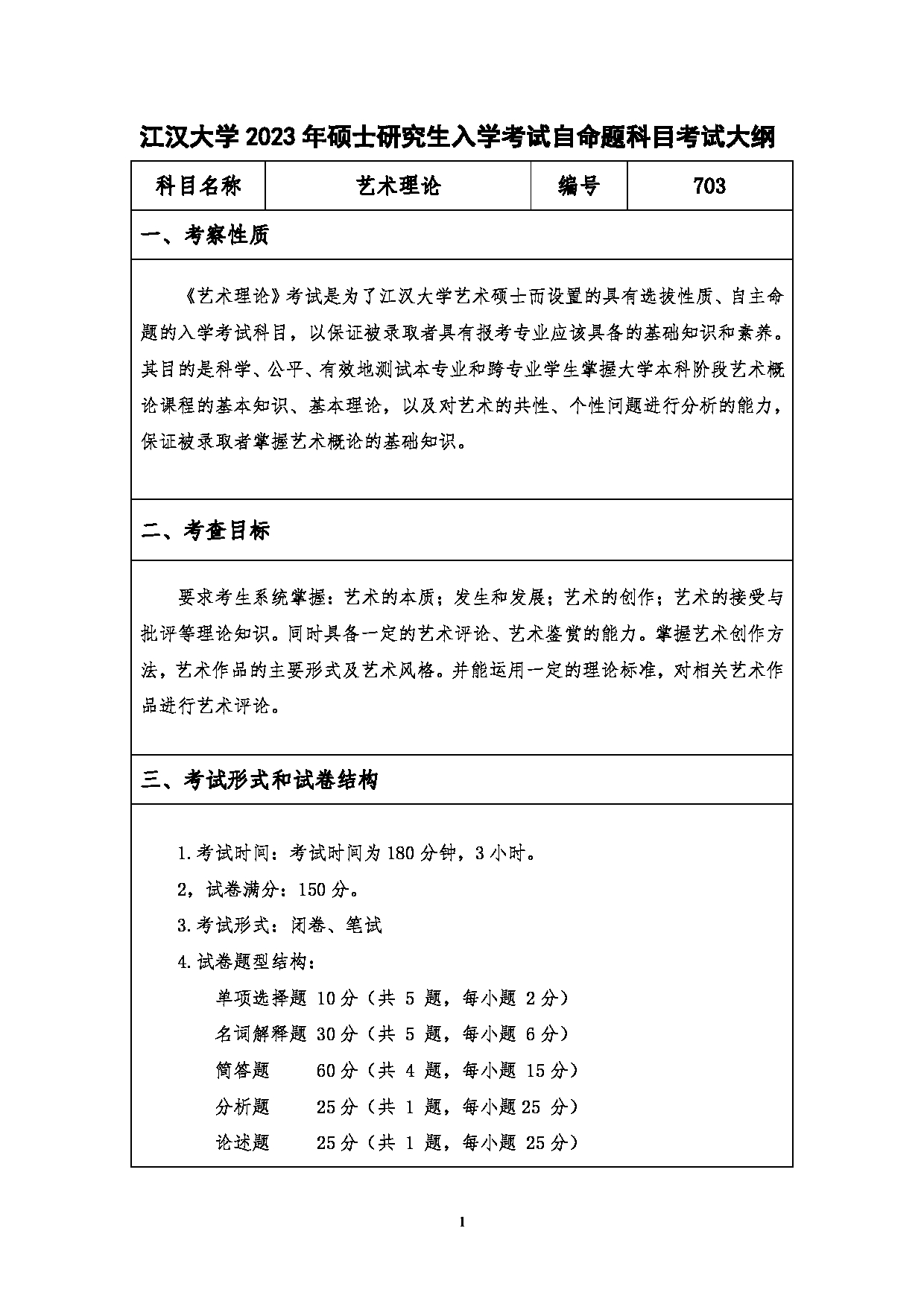 江汉大学 2023 年硕士研究生入学考试自命题科目考试大纲

| 科目名称 | 艺术理论 | 编号 | 703 |
|---|---|---|---|

一、考察性质

《艺术理论》考试是为了江汉大学艺术硕士而设置的具有选拔性质、自主命题的入学考试科目，以保证被录取者具有报考专业应该具备的基础知识和素养。其目的是科学、公平、有效地测试本专业和跨专业学生掌握大学本科阶段艺术概论课程的基本知识、基本理论，以及对艺术的共性、个性问题进行分析的能力，保证被录取者掌握艺术概论的基础知识。

二、考查目标

要求考生系统掌握：艺术的本质；发生和发展；艺术的创作；艺术的接受与批评等理论知识。同时具备一定的艺术评论、艺术鉴赏的能力。掌握艺术创作方法，艺术作品的主要形式及艺术风格。并能运用一定的理论标准，对相关艺术作品进行艺术评论。

三、考试形式和试卷结构

1.考试时间：考试时间为 180 分钟，3 小时。

2，试卷满分：150 分。

3.考试形式：闭卷、笔试

4.试卷题型结构：

单项选择题 10 分（共 5 题，每小题 2 分）

名词解释题 30 分（共 5 题，每小题 6 分）

简答题 60 分（共 4 题，每小题 15 分）

分析题 25 分（共 1 题，每小题 25 分）

论述题 25 分（共 1 题，每小题 25 分）

1